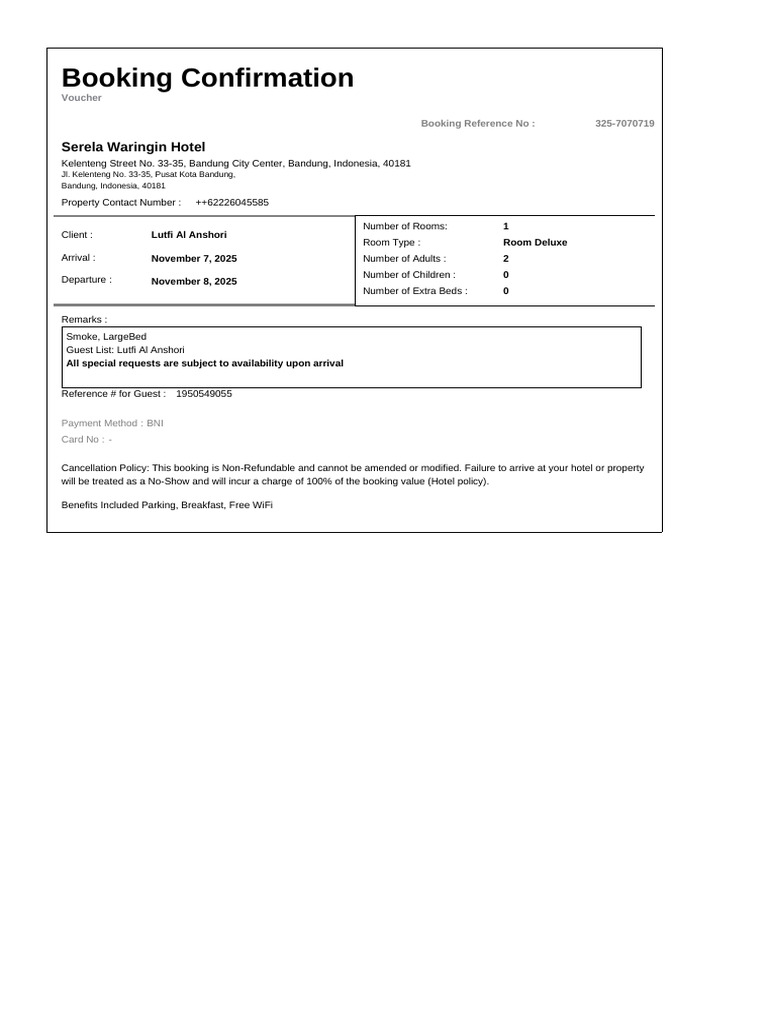 Booking Confirmation
Voucher

Booking Reference No : 325-7070719

Serela Waringin Hotel
Kelenteng Street No. 33-35, Bandung City Center, Bandung, Indonesia, 40181
Jl. Kelenteng No. 33-35, Pusat Kota Bandung,
Bandung, Indonesia, 40181

Property Contact Number : ++62226045585

Client : Lutfi Al Anshori
Arrival : November 7, 2025
Departure : November 8, 2025

Number of Rooms: 1
Room Type : Room Deluxe
Number of Adults : 2
Number of Children : 0
Number of Extra Beds : 0

Remarks :
Smoke, LargeBed
Guest List: Lutfi Al Anshori
All special requests are subject to availability upon arrival

Reference # for Guest : 1950549055

Payment Method : BNI
Card No : -

Cancellation Policy: This booking is Non-Refundable and cannot be amended or modified. Failure to arrive at your hotel or property will be treated as a No-Show and will incur a charge of 100% of the booking value (Hotel policy).

Benefits Included Parking, Breakfast, Free WiFi